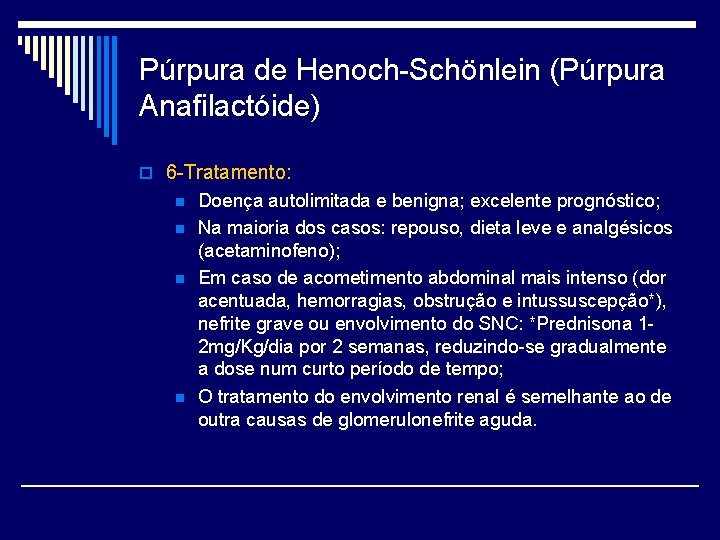 Púrpura de Henoch-Schönlein (Púrpura Anafilactóide)

6-Tratamento:

Doença autolimitada e benigna; excelente prognóstico;

Na maioria dos casos: repouso, dieta leve e analgésicos (acetaminofeno);

Em caso de acometimento abdominal mais intenso (dor acentuada, hemorragias, obstrução e intussuscepção*), nefrite grave ou envolvimento do SNC: *Prednisona 1-2mg/Kg/dia por 2 semanas, reduzindo-se gradualmente a dose num curto período de tempo;

O tratamento do envolvimento renal é semelhante ao de outra causas de glomerulonefrite aguda.